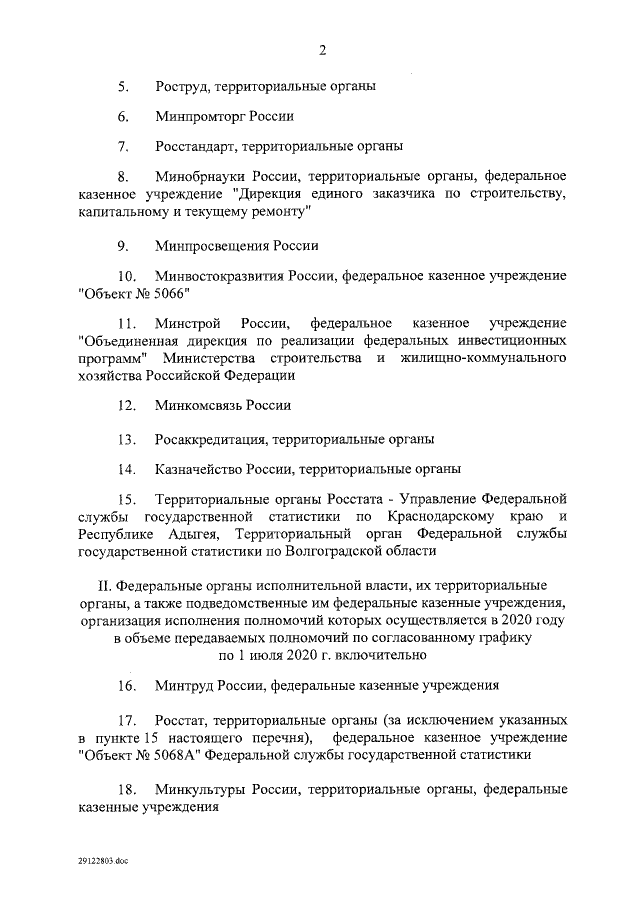 2

5. Роструд, территориальные органы

6. Минпромторг России

7. Росстандарт, территориальные органы

8. Минобрнауки России, территориальные органы, федеральное казенное учреждение "Дирекция единого заказчика по строительству, капитальному и текущему ремонту"

9. Минпросвещения России

10. Минвостокразвития России, федеральное казенное учреждение "Объект № 5066"

11. Минстрой России, федеральное казенное учреждение "Объединенная дирекция по реализации федеральных инвестиционных программ" Министерства строительства и жилищно-коммунального хозяйства Российской Федерации

12. Минкомсвязь России

13. Росаккредитация, территориальные органы

14. Казначейство России, территориальные органы

15. Территориальные органы Росстата - Управление Федеральной службы государственной статистики по Краснодарскому краю и Республике Адыгея, Территориальный орган Федеральной службы государственной статистики по Волгоградской области

II. Федеральные органы исполнительной власти, их территориальные органы, а также подведомственные им федеральные казенные учреждения, организация исполнения полномочий которых осуществляется в 2020 году в объеме передаваемых полномочий по согласованному графику по 1 июля 2020 г. включительно

16. Минтруд России, федеральные казенные учреждения

17. Росстат, территориальные органы (за исключением указанных в пункте 15 настоящего перечня), федеральное казенное учреждение "Объект № 5068А" Федеральной службы государственной статистики

18. Минкультуры России, территориальные органы, федеральные казенные учреждения

29122803.doc